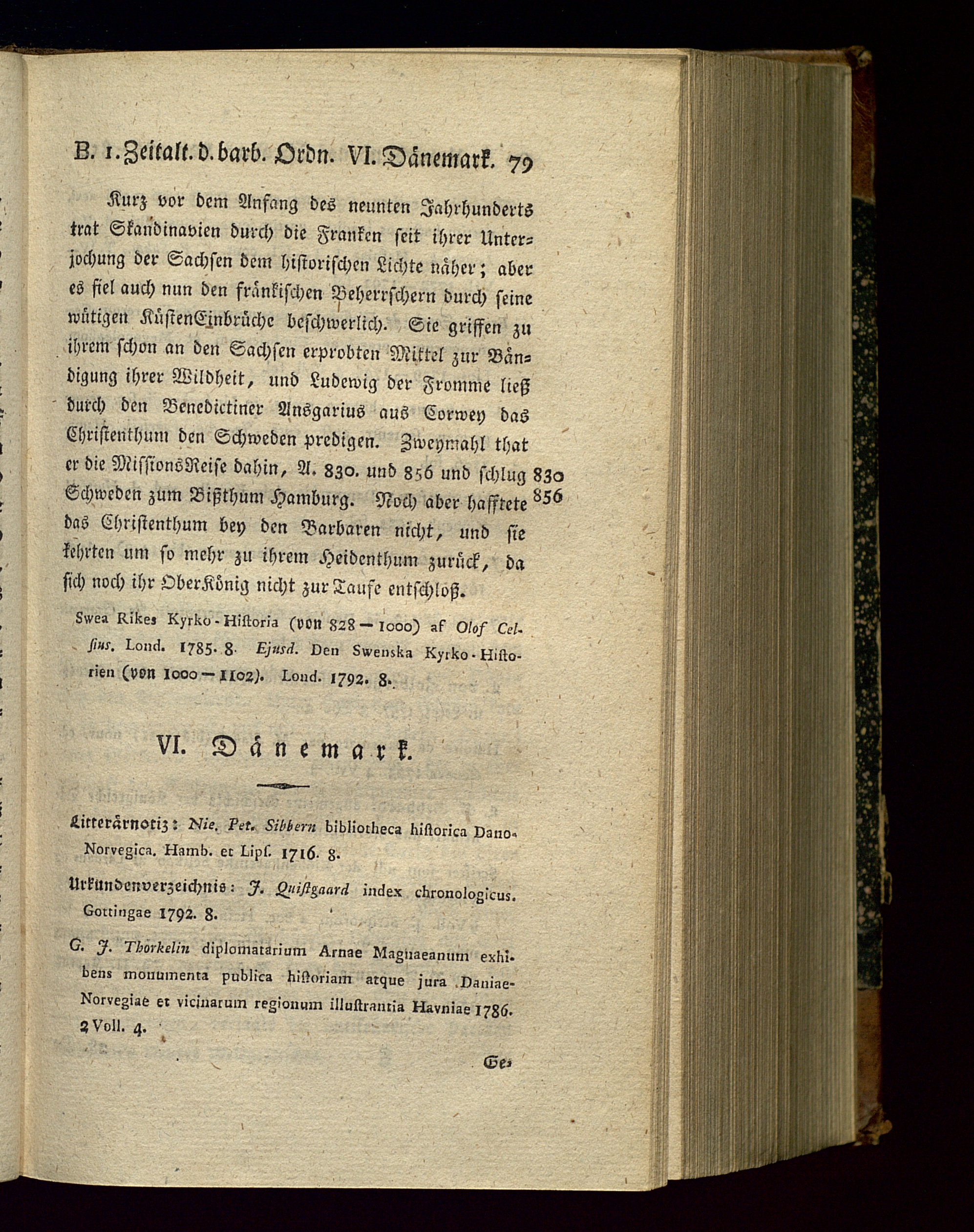 B. 1. Zeitalt. d. barb. Ordn. VI. Dänemark. 79

Kurz vor dem Anfang des neunten Jahrhunderts trat Skandinavien durch die Franken seit ihrer Unterjochung der Sachsen dem historischen Lichte näher; aber es fiel auch nun den fränkischen Beherrschern durch seine wütigen KüstenEinbrüche beschwerlich. Sie griffen zu ihrem schon an den Sachsen erprobten Mittel zur Bändigung ihrer Wildheit, und Ludewig der Fromme ließ durch den Benedictiner Ansgarius aus Corwey das Christenthum den Schweden predigen. Zweymahl that er die MissionsReise dahin, A. 830. und 856 und schlug Schweden zum Bißthum Hamburg. Noch aber hafftete das Christenthum bey den Barbaren nicht, und sie kehrten um so mehr zu ihrem Heidenthum zurück, da sich noch ihr OberKönig nicht zur Taufe entschloß.

830
856

Swea Rikes Kyrko-Hiſtoria (von 828 — 1000) af Olof Celsius. Lond. 1785. 8. Ejusd. Den Swenska Kyrko-Hiſtorien (von 1000 — 1102). Lond. 1792. 8.

VI. Dänemark.

Litterärnotiz: Nic. Pet. Sibbern bibliotheca hiſtorica Dano-Norvegica. Hamb. et Lipſ. 1716. 8.

Urkundenverzeichnis: J. Quiſtgaard index chronologicus. Gottingae 1792. 8.

G. J. Thorkelin diplomatarium Arnae Magnaeanum exhibens monumenta publica hiſtoriam atque jura Daniae-Norvegiae et vicinarum regionum illuſtrantia Havniae 1786. 2 Voll. 4.

Ge-